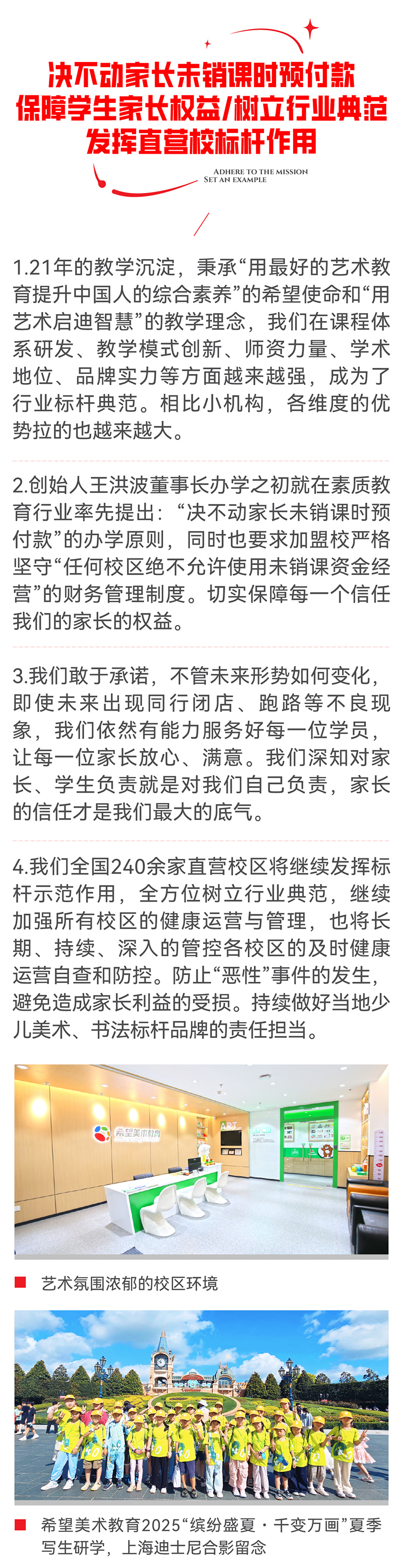 决不动家长未销课时预付款
保障学生家长权益/树立行业典范
发挥直营校标杆作用

ADHERE TO THE MISSION
SET AN EXAMPLE

1.21年的教学沉淀，秉承“用最好的艺术教育提升中国人的综合素养”的希望使命和“用艺术启迪智慧”的教学理念，我们在课程体系研发、教学模式创新、师资力量、学术地位、品牌实力等方面越来越强，成为了行业标杆典范。相比小机构，各维度的优势拉的也越来越大。

2.创始人王洪波董事长办学之初就在素质教育行业率先提出：“决不动家长未销课时预付款”的办学原则，同时也要求加盟校严格坚守“任何校区绝不允许使用未销课资金经营”的财务管理制度。切实保障每一个信任我们的家长的权益。

3.我们敢于承诺，不管未来形势如何变化，即使未来出现同行闭店、跑路等不良现象，我们依然有能力服务好每一位学员，让每一位家长放心、满意。我们深知对家长、学生负责就是对我们自己负责，家长的信任才是我们最大的底气。

4.我们全国240余家直营校区将继续发挥标杆示范作用，全方位树立行业典范，继续加强所有校区的健康运营与管理，也将长期、持续、深入的管控各校区的及时健康运营自查和防控。防止“恶性”事件的发生，避免造成家长利益的受损。持续做好当地少儿美术、书法标杆品牌的责任担当。

希望美术教育

ART

艺术氛围浓郁的校区环境

希望美术教育2025“缤纷盛夏·千变万画”夏季写生研学，上海迪士尼合影留念